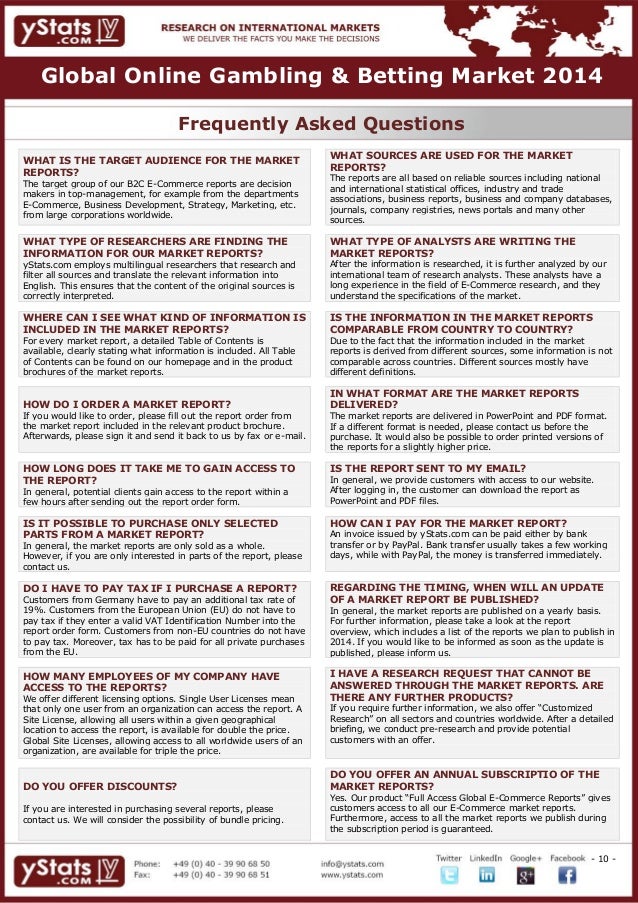 yStats.com

RESEARCH ON INTERNATIONAL MARKETS
WE DELIVER THE FACTS YOU MAKE THE DECISIONS

Global Online Gambling & Betting Market 2014

Frequently Asked Questions

WHAT IS THE TARGET AUDIENCE FOR THE MARKET REPORTS?
The target group of our B2C E-Commerce reports are decision makers in top-management, for example from the departments E-Commerce, Business Development, Strategy, Marketing, etc. from large corporations worldwide.

WHAT TYPE OF RESEARCHERS ARE FINDING THE INFORMATION FOR OUR MARKET REPORTS?
yStats.com employs multilingual researchers that research and filter all sources and translate the relevant information into English. This ensures that the content of the original sources is correctly interpreted.

WHERE CAN I SEE WHAT KIND OF INFORMATION IS INCLUDED IN THE MARKET REPORTS?
For every market report, a detailed Table of Contents is available, clearly stating what information is included. All Table of Contents can be found on our homepage and in the product brochures of the market reports.

HOW DO I ORDER A MARKET REPORT?
If you would like to order, please fill out the report order from the market report included in the relevant product brochure. Afterwards, please sign it and send it back to us by fax or e-mail.

HOW LONG DOES IT TAKE ME TO GAIN ACCESS TO THE REPORT?
In general, potential clients gain access to the report within a few hours after sending out the report order form.

IS IT POSSIBLE TO PURCHASE ONLY SELECTED PARTS FROM A MARKET REPORT?
In general, the market reports are only sold as a whole. However, if you are only interested in parts of the report, please contact us.

DO I HAVE TO PAY TAX IF I PURCHASE A REPORT?
Customers from Germany have to pay an additional tax rate of 19%. Customers from the European Union (EU) do not have to pay tax if they enter a valid VAT Identification Number into the report order form. Customers from non-EU countries do not have to pay tax. Moreover, tax has to be paid for all private purchases from the EU.

HOW MANY EMPLOYEES OF MY COMPANY HAVE ACCESS TO THE REPORTS?
We offer different licensing options. Single User Licenses mean that only one user from an organization can access the report. A Site License, allowing all users within a given geographical location to access the report, is available for double the price. Global Site Licenses, allowing access to all worldwide users of an organization, are available for triple the price.

DO YOU OFFER DISCOUNTS?
If you are interested in purchasing several reports, please contact us. We will consider the possibility of bundle pricing.

WHAT SOURCES ARE USED FOR THE MARKET REPORTS?
The reports are all based on reliable sources including national and international statistical offices, industry and trade associations, business reports, business and company databases, journals, company registries, news portals and many other sources.

WHAT TYPE OF ANALYSTS ARE WRITING THE MARKET REPORTS?
After the information is researched, it is further analyzed by our international team of research analysts. These analysts have a long experience in the field of E-Commerce research, and they understand the specifications of the market.

IS THE INFORMATION IN THE MARKET REPORTS COMPARABLE FROM COUNTRY TO COUNTRY?
Due to the fact that the information included in the market reports is derived from different sources, some information is not comparable across countries. Different sources mostly have different definitions.

IN WHAT FORMAT ARE THE MARKET REPORTS DELIVERED?
The market reports are delivered in PowerPoint and PDF format. If a different format is needed, please contact us before the purchase. It would also be possible to order printed versions of the reports for a slightly higher price.

IS THE REPORT SENT TO MY EMAIL?
In general, we provide customers with access to our website. After logging in, the customer can download the report as PowerPoint and PDF files.

HOW CAN I PAY FOR THE MARKET REPORT?
An invoice issued by yStats.com can be paid either by bank transfer or by PayPal. Bank transfer usually takes a few working days, while with PayPal, the money is transferred immediately.

REGARDING THE TIMING, WHEN WILL AN UPDATE OF A MARKET REPORT BE PUBLISHED?
In general, the market reports are published on a yearly basis. For further information, please take a look at the report overview, which includes a list of the reports we plan to publish in 2014. If you would like to be informed as soon as the update is published, please inform us.

I HAVE A RESEARCH REQUEST THAT CANNOT BE ANSWERED THROUGH THE MARKET REPORTS. ARE THERE ANY FURTHER PRODUCTS?
If you require further information, we also offer "Customized Research" on all sectors and countries worldwide. After a detailed briefing, we conduct pre-research and provide potential customers with an offer.

DO YOU OFFER AN ANNUAL SUBSCRIPTIO OF THE MARKET REPORTS?
Yes. Our product "Full Access Global E-Commerce Reports" gives customers access to all our E-Commerce market reports. Furthermore, access to all the market reports we publish during the subscription period is guaranteed.

yStats.com
Phone: +49 (0) 40 - 39 90 68 50
Fax: +49 (0) 40 - 39 90 68 51
info@ystats.com
www.ystats.com
Twitter LinkedIn Google+ Facebook
- 10 -